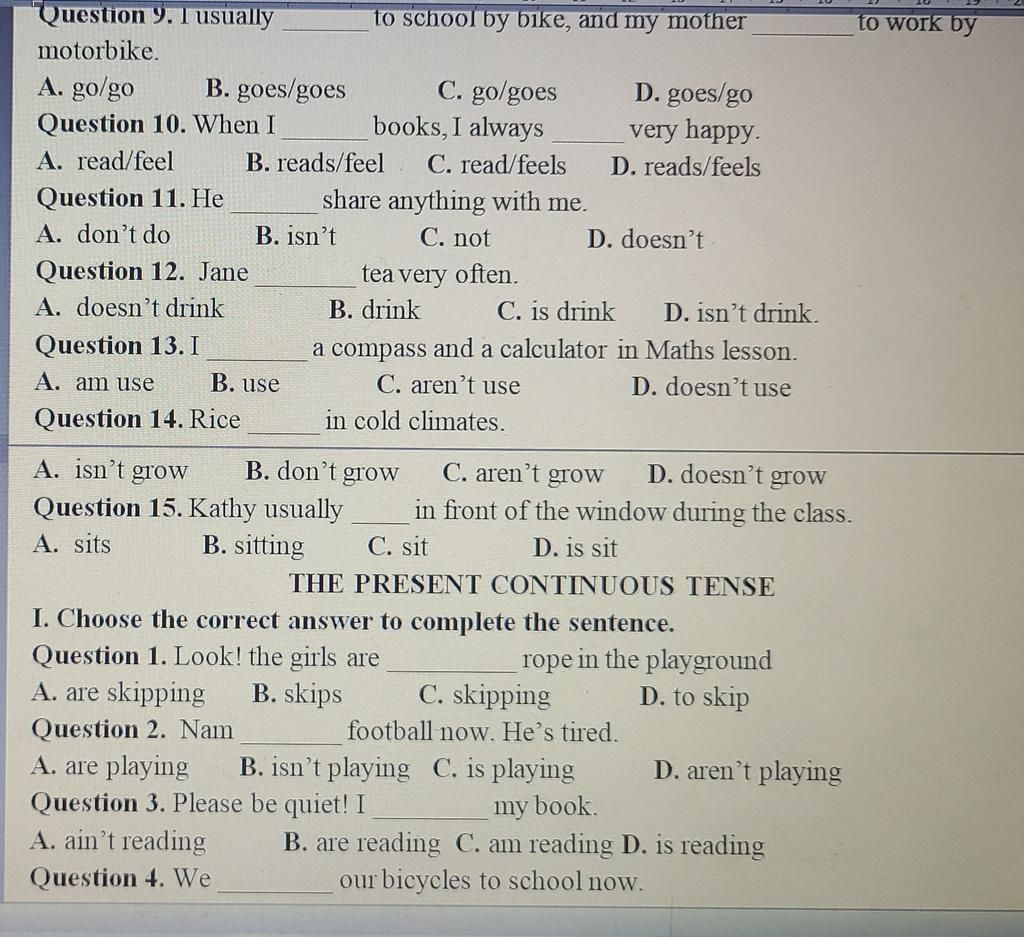 Question 9. I usually ____ to school by bike, and my mother ____ to work by motorbike.

A. go/go B. goes/goes C. go/goes D. goes/go

Question 10. When I ____ books, I always ____ very happy.

A. read/feel B. reads/feel C. read/feels D. reads/feels

Question 11. He ____ share anything with me.

A. don't do B. isn't C. not D. doesn't

Question 12. Jane ____ tea very often.

A. doesn't drink B. drink C. is drink D. isn't drink.

Question 13. I ____ a compass and a calculator in Maths lesson.

A. am use B. use C. aren't use D. doesn't use

Question 14. Rice ____ in cold climates.

A. isn't grow B. don't grow C. aren't grow D. doesn't grow

Question 15. Kathy usually ____ in front of the window during the class.

A. sits B. sitting C. sit D. is sit

THE PRESENT CONTINUOUS TENSE

I. Choose the correct answer to complete the sentence.

Question 1. Look! the girls are ____ rope in the playground

A. are skipping B. skips C. skipping D. to skip

Question 2. Nam ____ football now. He's tired.

A. are playing B. isn't playing C. is playing D. aren't playing

Question 3. Please be quiet! I ____ my book.

A. ain't reading B. are reading C. am reading D. is reading

Question 4. We ____ our bicycles to school now.